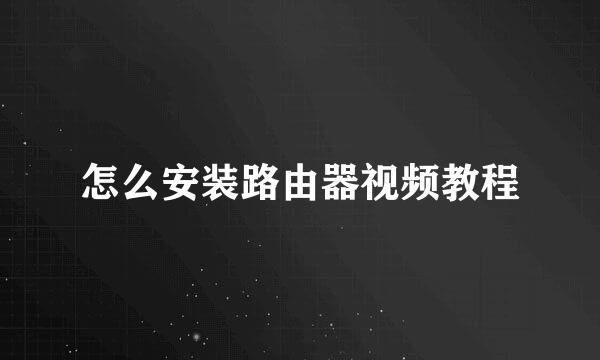 怎么安装路由器视频教程